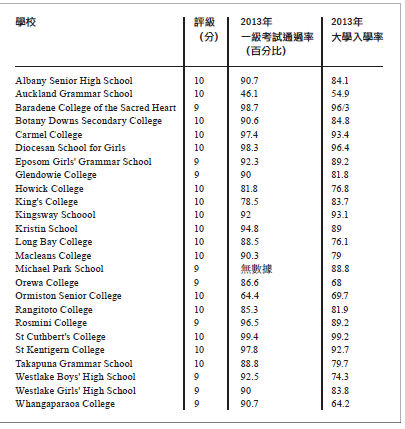 | 學校 | 評級（分） | 2013年 一級考試通過率（百分比） | 2013年 大學入學率 |
|---|---|---|---|
| Albany Senior High School | 10 | 90.7 | 84.1 |
| Auckland Grammar School | 10 | 46.1 | 54.9 |
| Baradene College of the Sacred Heart | 9 | 98.7 | 96/3 |
| Botany Downs Secondary College | 10 | 90.6 | 84.8 |
| Carmel College | 10 | 97.4 | 93.4 |
| Diocesan School for Girls | 10 | 98.3 | 96.4 |
| Eposom Girls' Grammar School | 9 | 92.3 | 89.2 |
| Glendowie College | 9 | 90 | 81.8 |
| Howick College | 10 | 81.8 | 76.8 |
| King's College | 10 | 78.5 | 83.7 |
| Kingsway Schoool | 10 | 92 | 93.1 |
| Kristin School | 10 | 94.8 | 89 |
| Long Bay College | 10 | 88.5 | 76.1 |
| Macleans College | 10 | 90.3 | 79 |
| Michael Park School | 9 | 無數據 | 88.8 |
| Orewa College | 9 | 86.6 | 68 |
| Ormiston Senior College | 10 | 64.4 | 69.7 |
| Rangitoto College | 10 | 85.3 | 81.9 |
| Rosmini College | 9 | 96.5 | 89.2 |
| St Cuthbert's College | 10 | 99.4 | 99.2 |
| St Kentigern College | 10 | 97.8 | 92.7 |
| Takapuna Grammar School | 10 | 88.8 | 79.7 |
| Westlake Boys' High School | 9 | 92.5 | 74.3 |
| Westlake Girls' High School | 9 | 90 | 83.8 |
| Whangaparaoa College | 9 | 90.7 | 64.2 |